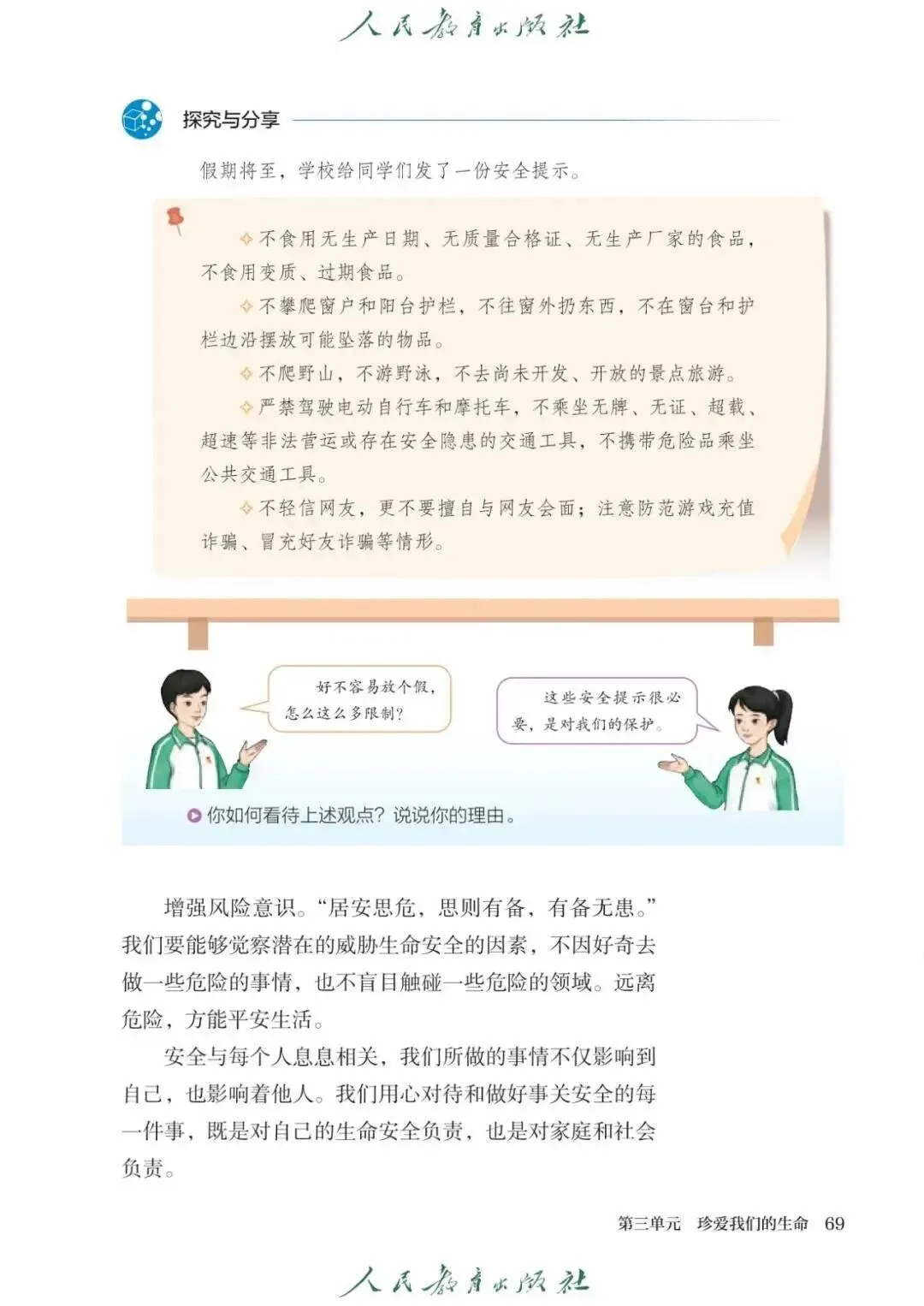 人民教育出版社

探究与分享

假期将至，学校给同学们发了一份安全提示。

✧不食用无生产日期、无质量合格证、无生产厂家的食品，不食用变质、过期食品。

✧不攀爬窗户和阳台护栏，不往窗外扔东西，不在窗台和护栏边沿摆放可能坠落的物品。

✧不爬野山，不游野泳，不去尚未开发、开放的景点旅游。

✧严禁驾驶电动自行车和摩托车，不乘坐无牌、无证、超载、超速等非法营运或存在安全隐患的交通工具，不携带危险品乘坐公共交通工具。

✧不轻信网友，更不要擅自与网友会面；注意防范游戏充值诈骗、冒充好友诈骗等情形。

好不容易放个假，怎么这么多限制？

这些安全提示很必要，是对我们的保护。

你如何看待上述观点？说说你的理由。

增强风险意识。“居安思危，思则有备，有备无患。”我们要能够觉察潜在的威胁生命安全的因素，不因好奇去做一些危险的事情，也不盲目触碰一些危险的领域。远离危险，方能平安生活。

安全与每个人息息相关，我们所做的事情不仅影响到自己，也影响着他人。我们用心对待和做好事关安全的每一件事，既是对自己的生命安全负责，也是对家庭和社会负责。

第三单元　珍爱我们的生命　69

人民教育出版社